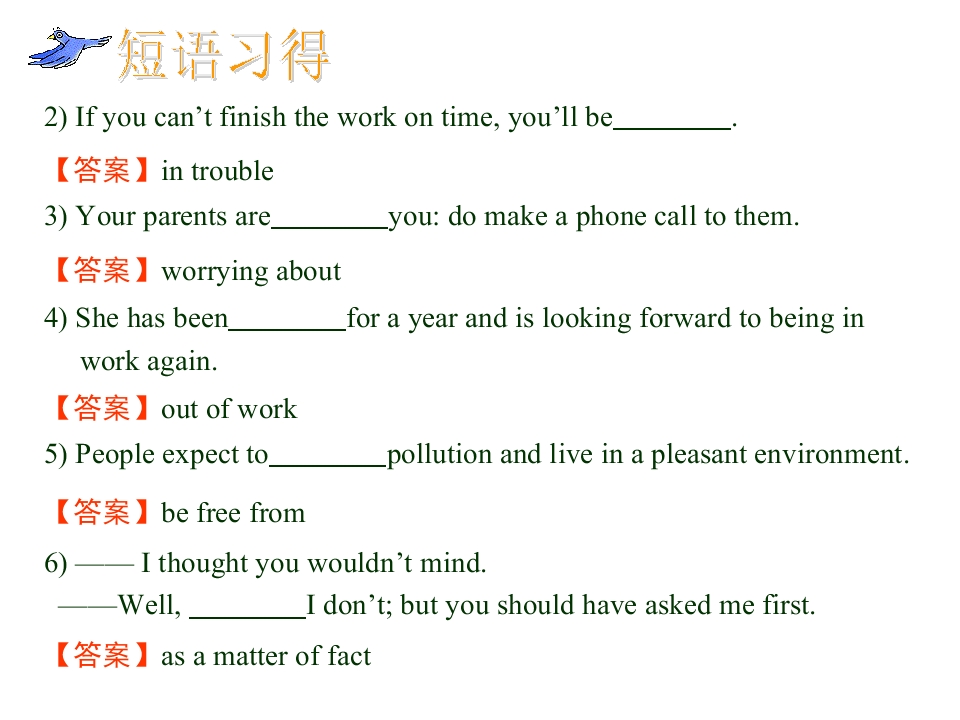 短语习得

2) If you can't finish the work on time, you'll be____.

【答案】in trouble

3) Your parents are____you: do make a phone call to them.

【答案】worrying about

4) She has been____for a year and is looking forward to being in work again.

【答案】out of work

5) People expect to____pollution and live in a pleasant environment.

【答案】be free from

6) —— I thought you wouldn't mind.
——Well, ____I don't; but you should have asked me first.

【答案】as a matter of fact